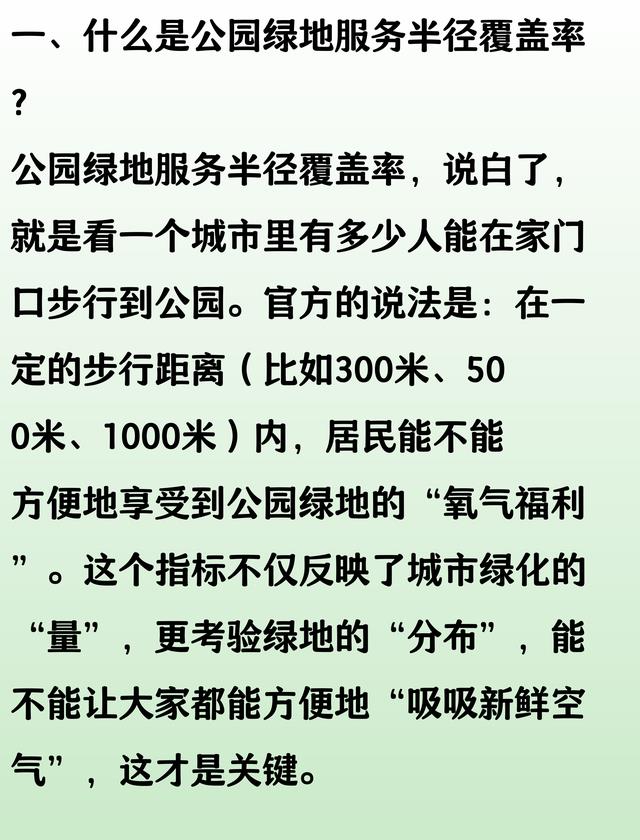 一、什么是公园绿地服务半径覆盖率？

公园绿地服务半径覆盖率，说白了，就是看一个城市里有多少人能在家门口步行到公园。官方的说法是：在一定的步行距离（比如300米、500米、1000米）内，居民能不能方便地享受到公园绿地的“氧气福利”。这个指标不仅反映了城市绿化的“量”，更考验绿地的“分布”，能不能让大家都能方便地“吸吸新鲜空气”，这才是关键。